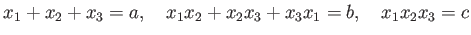 $x_1 + x_2 + x_3 = a, \quad x_1x_2 + x_2x_3 + x_3x_1 = b, \quad x_1x_2x_3 = c$